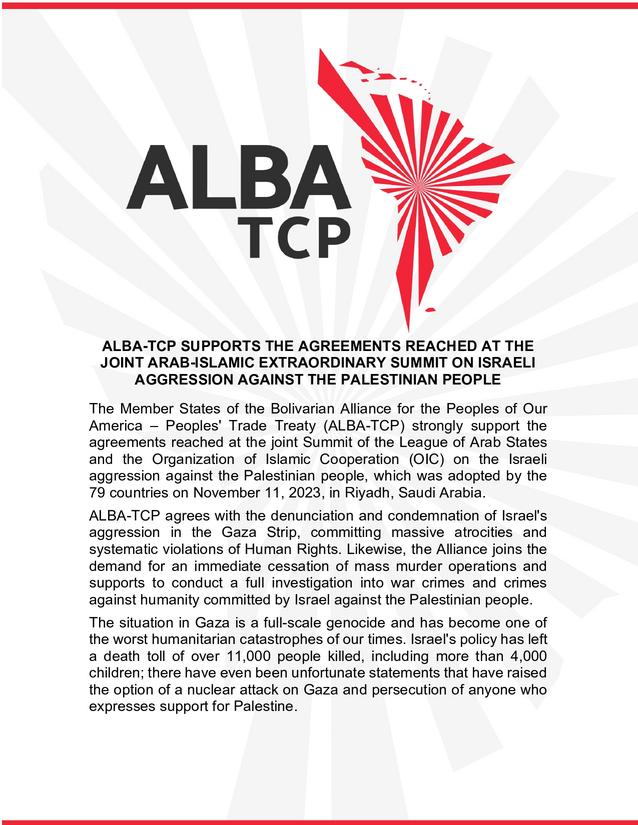 ALBA
TCP

ALBA-TCP SUPPORTS THE AGREEMENTS REACHED AT THE JOINT ARAB-ISLAMIC EXTRAORDINARY SUMMIT ON ISRAELI AGGRESSION AGAINST THE PALESTINIAN PEOPLE

The Member States of the Bolivarian Alliance for the Peoples of Our America – Peoples' Trade Treaty (ALBA-TCP) strongly support the agreements reached at the joint Summit of the League of Arab States and the Organization of Islamic Cooperation (OIC) on the Israeli aggression against the Palestinian people, which was adopted by the 79 countries on November 11, 2023, in Riyadh, Saudi Arabia.

ALBA-TCP agrees with the denunciation and condemnation of Israel's aggression in the Gaza Strip, committing massive atrocities and systematic violations of Human Rights. Likewise, the Alliance joins the demand for an immediate cessation of mass murder operations and supports to conduct a full investigation into war crimes and crimes against humanity committed by Israel against the Palestinian people.

The situation in Gaza is a full-scale genocide and has become one of the worst humanitarian catastrophes of our times. Israel's policy has left a death toll of over 11,000 people killed, including more than 4,000 children; there have even been unfortunate statements that have raised the option of a nuclear attack on Gaza and persecution of anyone who expresses support for Palestine.